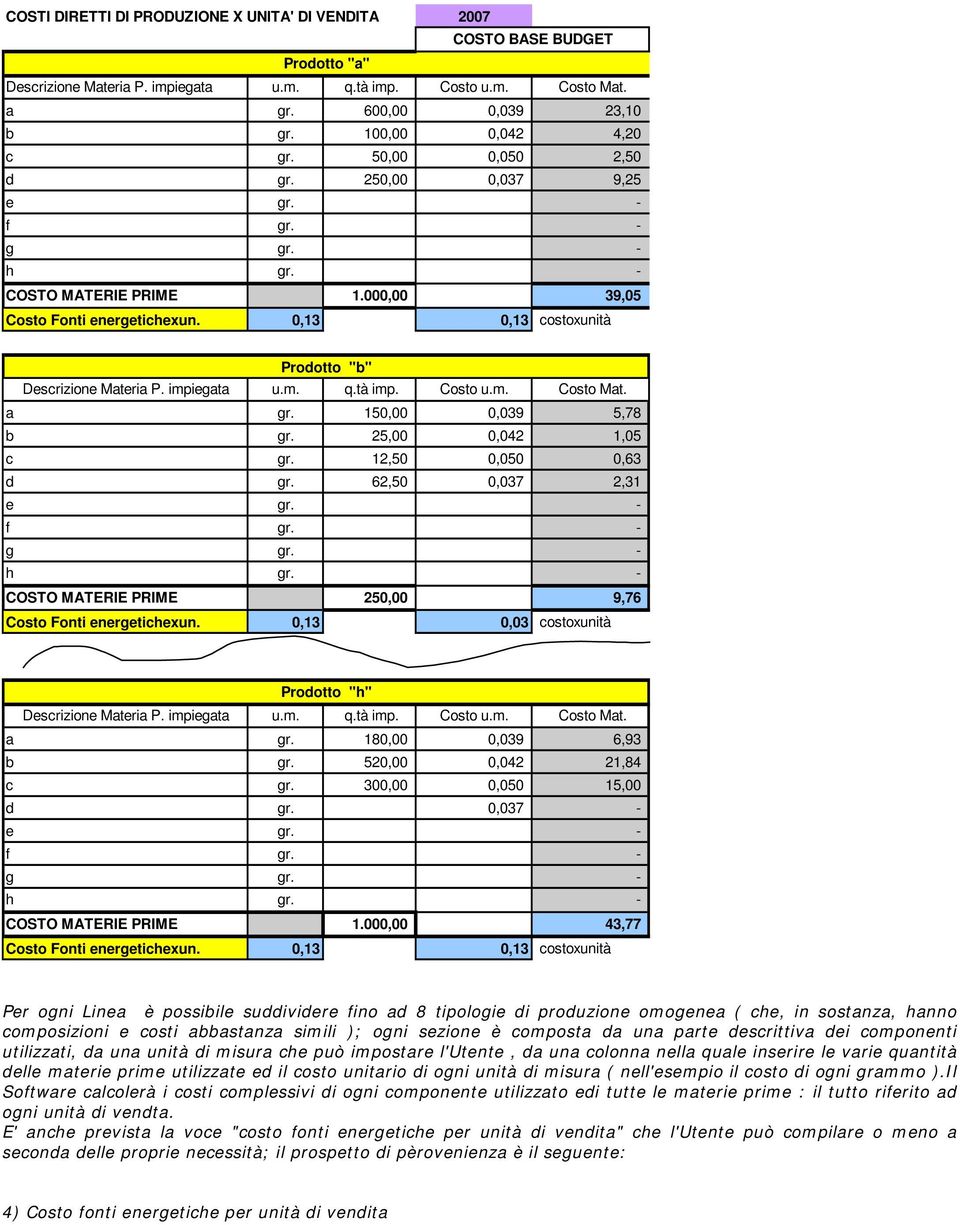 COSTI DIRETTI DI PRODUZIONE X UNITA' DI VENDITA 2007

COSTO BASE BUDGET

Prodotto "a"

| Descrizione Materia P. impiegata | u.m. | q.tà imp. | Costo u.m. | Costo Mat. |
|---|---|---|---|---|
| a | gr. | 600,00 | 0,039 | 23,10 |
| b | gr. | 100,00 | 0,042 | 4,20 |
| c | gr. | 50,00 | 0,050 | 2,50 |
| d | gr. | 250,00 | 0,037 | 9,25 |
| e | gr. | | | - |
| f | gr. | | | - |
| g | gr. | | | - |
| h | gr. | | | - |
| COSTO MATERIE PRIME | | 1.000,00 | | 39,05 |
| Costo Fonti energetichexun. | 0,13 | | 0,13 | costoxunità |

Prodotto "b"

| Descrizione Materia P. impiegata | u.m. | q.tà imp. | Costo u.m. | Costo Mat. |
|---|---|---|---|---|
| a | gr. | 150,00 | 0,039 | 5,78 |
| b | gr. | 25,00 | 0,042 | 1,05 |
| c | gr. | 12,50 | 0,050 | 0,63 |
| d | gr. | 62,50 | 0,037 | 2,31 |
| e | gr. | | | - |
| f | gr. | | | - |
| g | gr. | | | - |
| h | gr. | | | - |
| COSTO MATERIE PRIME | | 250,00 | | 9,76 |
| Costo Fonti energetichexun. | 0,13 | | 0,03 | costoxunità |

Prodotto "h"

| Descrizione Materia P. impiegata | u.m. | q.tà imp. | Costo u.m. | Costo Mat. |
|---|---|---|---|---|
| a | gr. | 180,00 | 0,039 | 6,93 |
| b | gr. | 520,00 | 0,042 | 21,84 |
| c | gr. | 300,00 | 0,050 | 15,00 |
| d | gr. | | 0,037 | - |
| e | gr. | | | - |
| f | gr. | | | - |
| g | gr. | | | - |
| h | gr. | | | - |
| COSTO MATERIE PRIME | | 1.000,00 | | 43,77 |
| Costo Fonti energetichexun. | 0,13 | | 0,13 | costoxunità |

Per ogni Linea è possibile suddividere fino ad 8 tipologie di produzione omogenea ( che, in sostanza, hanno composizioni e costi abbastanza simili ); ogni sezione è composta da una parte descrittiva dei componenti utilizzati, da una unità di misura che può impostare l'Utente , da una colonna nella quale inserire le varie quantità delle materie prime utilizzate ed il costo unitario di ogni unità di misura ( nell'esempio il costo di ogni grammo ).Il Software calcolerà i costi complessivi di ogni componente utilizzato edi tutte le materie prime : il tutto riferito ad ogni unità di vendta.
E' anche prevista la voce "costo fonti energetiche per unità di vendita" che l'Utente può compilare o meno a seconda delle proprie necessità; il prospetto di pèrovenienza è il seguente:

4) Costo fonti energetiche per unità di vendita